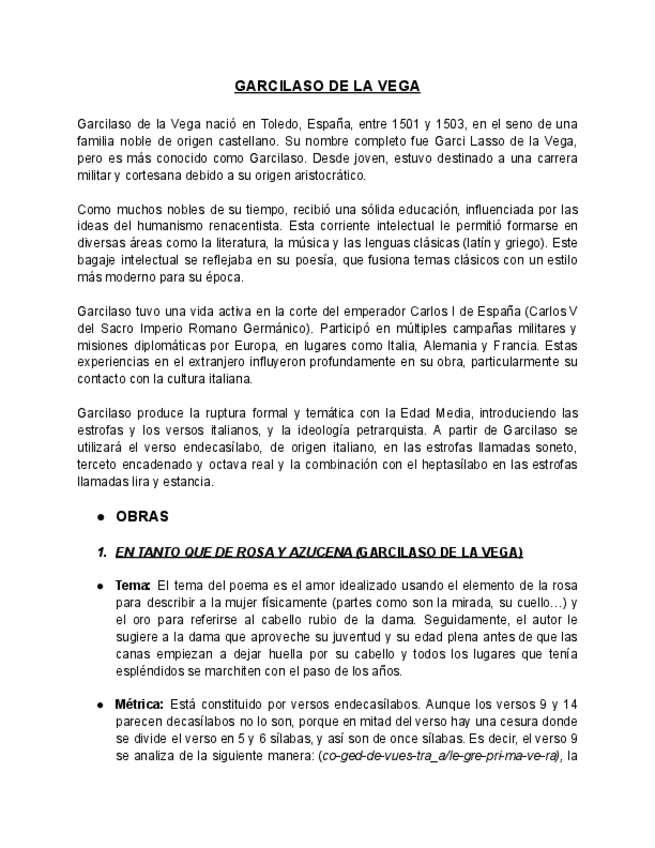 GARCILASO DE LA VEGA

Garcilaso de la Vega nació en Toledo, España, entre 1501 y 1503, en el seno de una familia noble de origen castellano. Su nombre completo fue Garci Lasso de la Vega, pero es más conocido como Garcilaso. Desde joven, estuvo destinado a una carrera militar y cortesana debido a su origen aristocrático.

Como muchos nobles de su tiempo, recibió una sólida educación, influenciada por las ideas del humanismo renacentista. Esta corriente intelectual le permitió formarse en diversas áreas como la literatura, la música y las lenguas clásicas (latín y griego). Este bagaje intelectual se reflejaba en su poesía, que fusiona temas clásicos con un estilo más moderno para su época.

Garcilaso tuvo una vida activa en la corte del emperador Carlos I de España (Carlos V del Sacro Imperio Romano Germánico). Participó en múltiples campañas militares y misiones diplomáticas por Europa, en lugares como Italia, Alemania y Francia. Estas experiencias en el extranjero influyeron profundamente en su obra, particularmente su contacto con la cultura italiana.

Garcilaso produce la ruptura formal y temática con la Edad Media, introduciendo las estrofas y los versos italianos, y la ideología petrarquista. A partir de Garcilaso se utilizará el verso endecasílabo, de origen italiano, en las estrofas llamadas soneto, terceto encadenado y octava real y la combinación con el heptasílabo en las estrofas llamadas lira y estancia.

● OBRAS

1. EN TANTO QUE DE ROSA Y AZUCENA (GARCILASO DE LA VEGA)

● Tema: El tema del poema es el amor idealizado usando el elemento de la rosa para describir a la mujer físicamente (partes como son la mirada, su cuello…) y el oro para referirse al cabello rubio de la dama. Seguidamente, el autor le sugiere a la dama que aproveche su juventud y su edad plena antes de que las canas empiezan a dejar huella por su cabello y todos los lugares que tenía espléndidos se marchiten con el paso de los años.

● Métrica: Está constituido por versos endecasílabos. Aunque los versos 9 y 14 parecen decasílabos no lo son, porque en mitad del verso hay una cesura donde se divide el verso en 5 y 6 sílabas, y así son de once sílabas. Es decir, el verso 9 se analiza de la siguiente manera: (co-ged-de-vues-tra_a/le-gre-pri-ma-ve-ra), la